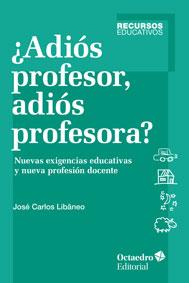 RECURSOS
EDUCATIVOS

¿Adiós profesor, adiós profesora?

Nuevas exigencias educativas y nueva profesión docente

José Carlos Libâneo

Octaedro
Editorial